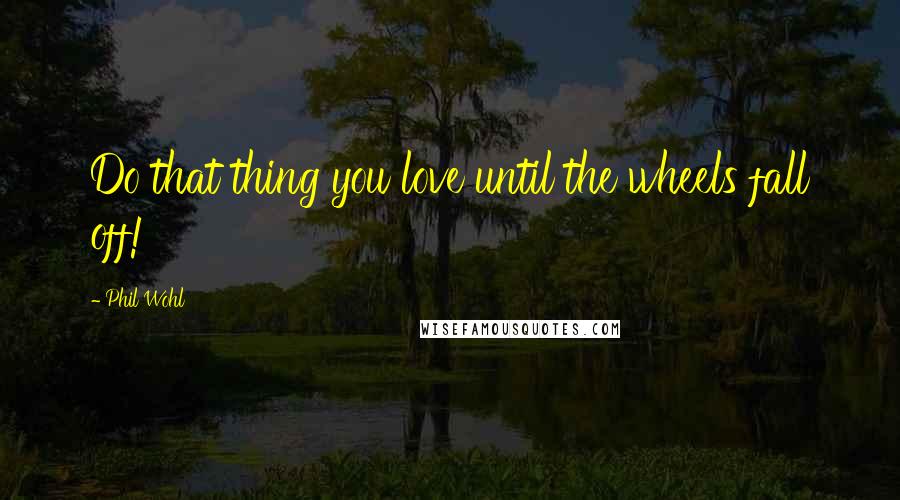 Do that thing you love until the wheels fall off!

- Phil Wohl

WISEFAMOUSQUOTES.COM